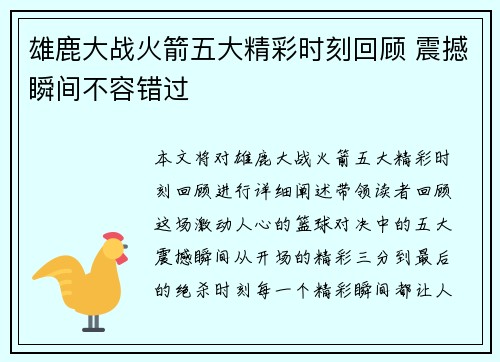 雄鹿大战火箭五大精彩时刻回顾 震撼瞬间不容错过

本文将对雄鹿大战火箭五大精彩时刻回顾进行详细阐述带领读者回顾这场激动人心的篮球对决中的五大震撼瞬间从开场的精彩三分到最后的绝杀时刻每一个精彩瞬间都让人